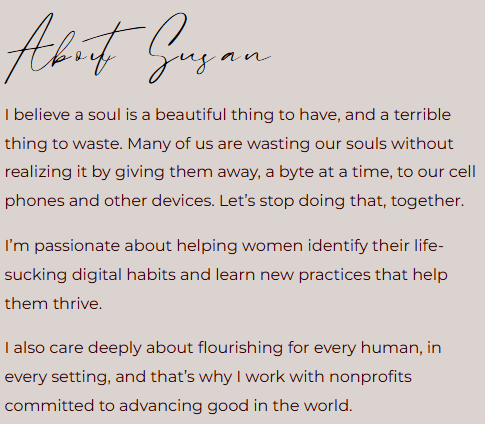 About Susan

I believe a soul is a beautiful thing to have, and a terrible thing to waste. Many of us are wasting our souls without realizing it by giving them away, a byte at a time, to our cell phones and other devices. Let's stop doing that, together.

I'm passionate about helping women identify their life-sucking digital habits and learn new practices that help them thrive.

I also care deeply about flourishing for every human, in every setting, and that's why I work with nonprofits committed to advancing good in the world.